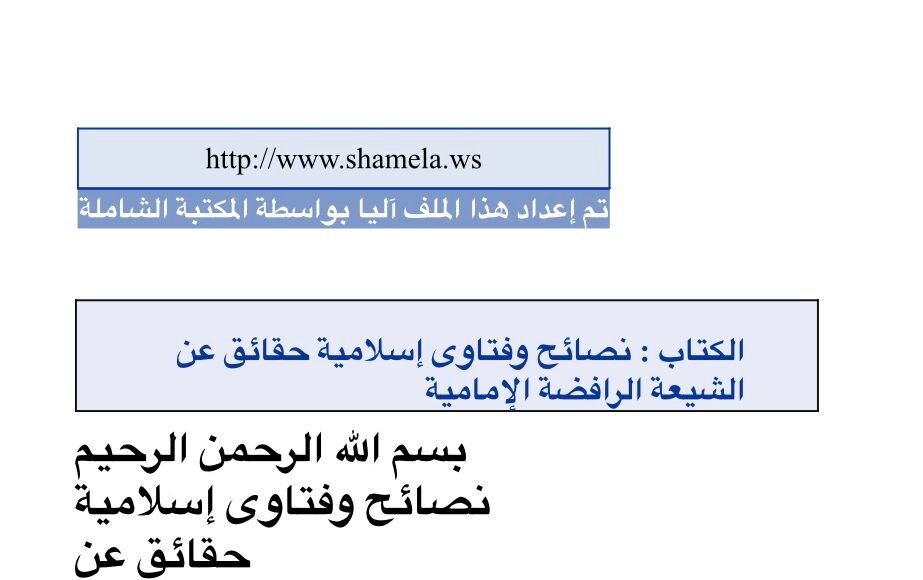 http://www.shamela.ws

تم إعداد هذا الملف آليا بواسطة المكتبة الشاملة

الكتاب : نصائح وفتاوى إسلامية حقائق عن الشيعة الرافضة الإمامية

بسم الله الرحمن الرحيم
نصائح وفتاوى إسلامية
حقائق عن